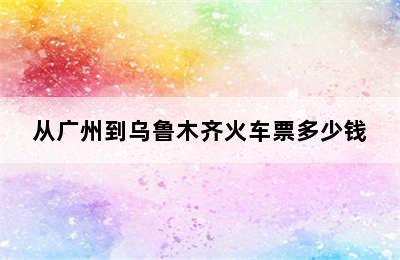 从广州到乌鲁木齐火车票多少钱